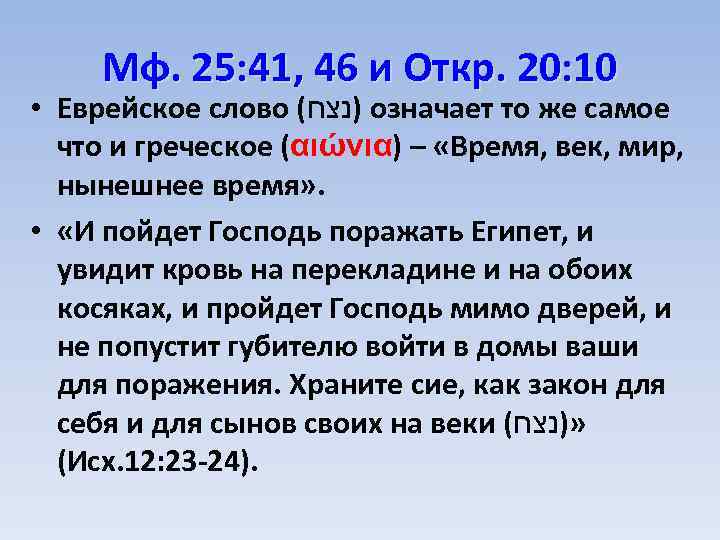 Мф. 25:41, 46 и Откр. 20:10

• Еврейское слово (נצח) означает то же самое что и греческое (αιώνια) – «Время, век, мир, нынешнее время».

• «И пойдет Господь поражать Египет, и увидит кровь на перекладине и на обоих косяках, и пройдет Господь мимо дверей, и не попустит губителю войти в домы ваши для поражения. Храните сие, как закон для себя и для сынов своих на веки (נצח)» (Исх.12:23-24).